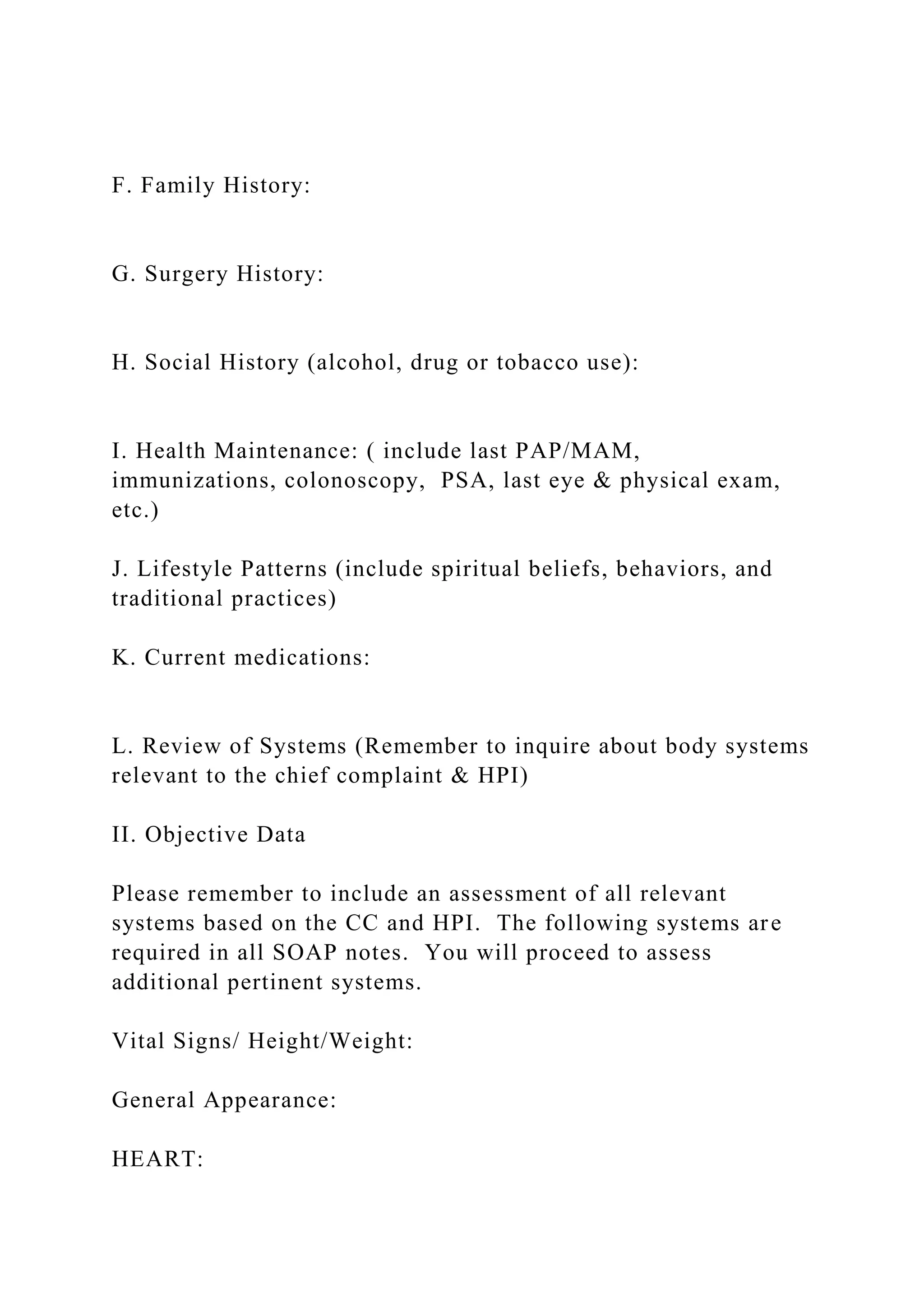 F. Family History:

G. Surgery History:

H. Social History (alcohol, drug or tobacco use):

I. Health Maintenance: ( include last PAP/MAM, immunizations, colonoscopy, PSA, last eye & physical exam, etc.)

J. Lifestyle Patterns (include spiritual beliefs, behaviors, and traditional practices)

K. Current medications:

L. Review of Systems (Remember to inquire about body systems relevant to the chief complaint & HPI)

II. Objective Data

Please remember to include an assessment of all relevant systems based on the CC and HPI. The following systems are required in all SOAP notes. You will proceed to assess additional pertinent systems.

Vital Signs/ Height/Weight:

General Appearance:

HEART: